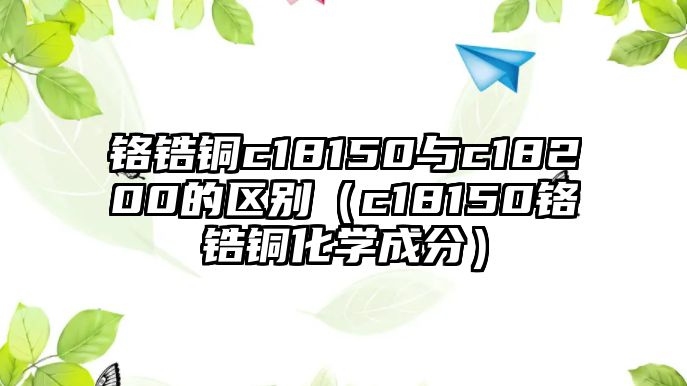 铬锆铜c18150与c18200的区别（c18150铬锆铜化学成分）